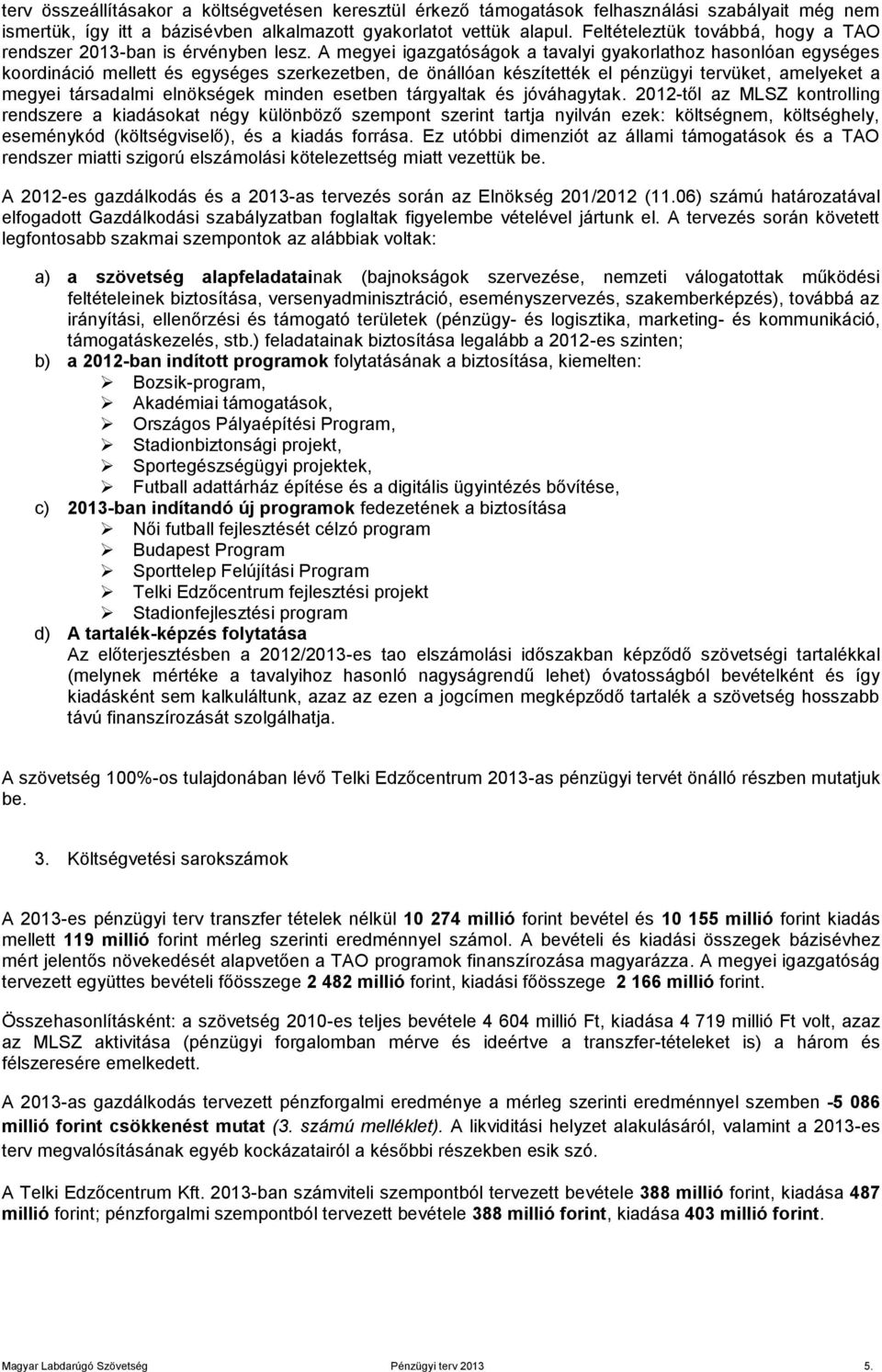 terv összeállításakor a költségvetésen keresztül érkező támogatások felhasználási szabályait még nem ismertük, így itt a bázisévben alkalmazott gyakorlatot vettük alapul. Feltételeztük továbbá, hogy a TAO rendszer 2013-ban is érvényben lesz. A megyei igazgatóságok a tavalyi gyakorlathoz hasonlóan egységes koordináció mellett és egységes szerkezetben, de önállóan készítették el pénzügyi tervüket, amelyeket a megyei társadalmi elnökségek minden esetben tárgyaltak és jóváhagytak. 2012-től az MLSZ kontrolling rendszere a kiadásokat négy különböző szempont szerint tartja nyilván ezek: költségnem, költséghely, eseménykód (költségviselő), és a kiadás forrása. Ez utóbbi dimenziót az állami támogatások és a TAO rendszer miatti szigorú elszámolási kötelezettség miatt vezettük be.

A 2012-es gazdálkodás és a 2013-as tervezés során az Elnökség 201/2012 (11.06) számú határozatával elfogadott Gazdálkodási szabályzatban foglaltak figyelembe vételével jártunk el. A tervezés során követett legfontosabb szakmai szempontok az alábbiak voltak:

a) a szövetség alapfeladatainak (bajnokságok szervezése, nemzeti válogatottak működési feltételeinek biztosítása, versenyadminisztráció, eseményszervezés, szakemberképzés), továbbá az irányítási, ellenőrzési és támogató területek (pénzügy- és logisztika, marketing- és kommunikáció, támogatáskezelés, stb.) feladatainak biztosítása legalább a 2012-es szinten;
b) a 2012-ban indított programok folytatásának a biztosítása, kiemelten:
➢ Bozsik-program,
➢ Akadémiai támogatások,
➢ Országos Pályaépítési Program,
➢ Stadionbiztonsági projekt,
➢ Sportegészségügyi projektek,
➢ Futball adattárház építése és a digitális ügyintézés bővítése,
c) 2013-ban indítandó új programok fedezetének a biztosítása
➢ Női futball fejlesztését célzó program
➢ Budapest Program
➢ Sporttelep Felújítási Program
➢ Telki Edzőcentrum fejlesztési projekt
➢ Stadionfejlesztési program
d) A tartalék-képzés folytatása
Az előterjesztésben a 2012/2013-es tao elszámolási időszakban képződő szövetségi tartalékkal (melynek mértéke a tavalyihoz hasonló nagyságrendű lehet) óvatosságból bevételként és így kiadásként sem kalkuláltunk, azaz az ezen a jogcímen megképződő tartalék a szövetség hosszabb távú finanszírozását szolgálhatja.

A szövetség 100%-os tulajdonában lévő Telki Edzőcentrum 2013-as pénzügyi tervét önálló részben mutatjuk be.

3. Költségvetési sarokszámok

A 2013-es pénzügyi terv transzfer tételek nélkül 10 274 millió forint bevétel és 10 155 millió forint kiadás mellett 119 millió forint mérleg szerinti eredménnyel számol. A bevételi és kiadási összegek bázisévhez mért jelentős növekedését alapvetően a TAO programok finanszírozása magyarázza. A megyei igazgatóság tervezett együttes bevételi főösszege 2 482 millió forint, kiadási főösszege 2 166 millió forint.

Összehasonlításként: a szövetség 2010-es teljes bevétele 4 604 millió Ft, kiadása 4 719 millió Ft volt, azaz az MLSZ aktivitása (pénzügyi forgalomban mérve és ideértve a transzfer-tételeket is) a három és félszeresére emelkedett.

A 2013-as gazdálkodás tervezett pénzforgalmi eredménye a mérleg szerinti eredménnyel szemben -5 086 millió forint csökkenést mutat (3. számú melléklet). A likviditási helyzet alakulásáról, valamint a 2013-es terv megvalósításának egyéb kockázatairól a későbbi részekben esik szó.

A Telki Edzőcentrum Kft. 2013-ban számviteli szempontból tervezett bevétele 388 millió forint, kiadása 487 millió forint; pénzforgalmi szempontból tervezett bevétele 388 millió forint, kiadása 403 millió forint.

Magyar Labdarúgó Szövetség Pénzügyi terv 2013 5.